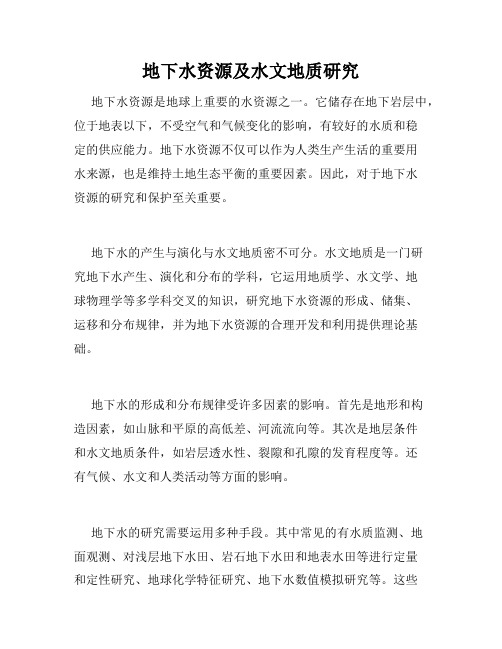 地下水资源及水文地质研究

地下水资源是地球上重要的水资源之一。它储存在地下岩层中，位于地表以下，不受空气和气候变化的影响，有较好的水质和稳定的供应能力。地下水资源不仅可以作为人类生产生活的重要用水来源，也是维持土地生态平衡的重要因素。因此，对于地下水资源的研究和保护至关重要。

地下水的产生与演化与水文地质密不可分。水文地质是一门研究地下水产生、演化和分布的学科，它运用地质学、水文学、地球物理学等多学科交叉的知识，研究地下水资源的形成、储集、运移和分布规律，并为地下水资源的合理开发和利用提供理论基础。

地下水的形成和分布规律受许多因素的影响。首先是地形和构造因素，如山脉和平原的高低差、河流流向等。其次是地层条件和水文地质条件，如岩层透水性、裂隙和孔隙的发育程度等。还有气候、水文和人类活动等方面的影响。

地下水的研究需要运用多种手段。其中常见的有水质监测、地面观测、对浅层地下水田、岩石地下水田和地表水田等进行定量和定性研究、地球化学特征研究、地下水数值模拟研究等。这些